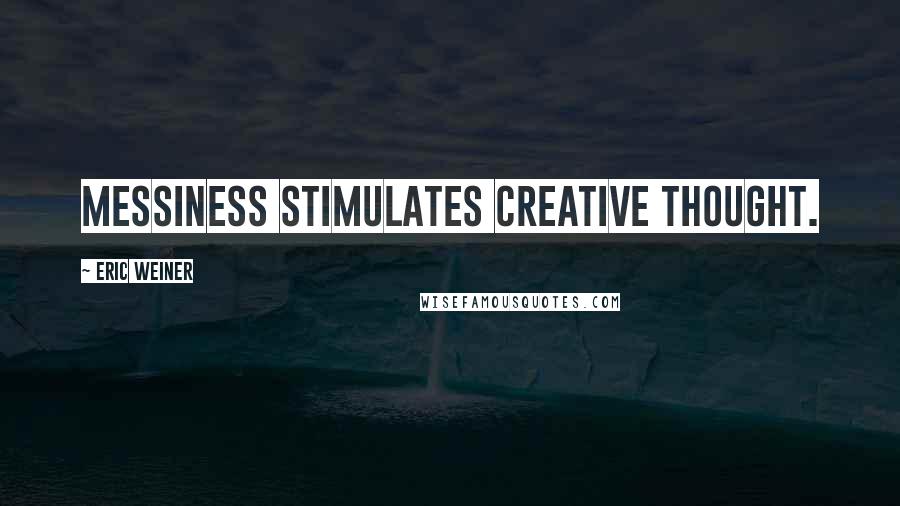 MESSINESS STIMULATES CREATIVE THOUGHT.

~ ERIC WEINER

WISEFAMOUSQUOTES.COM